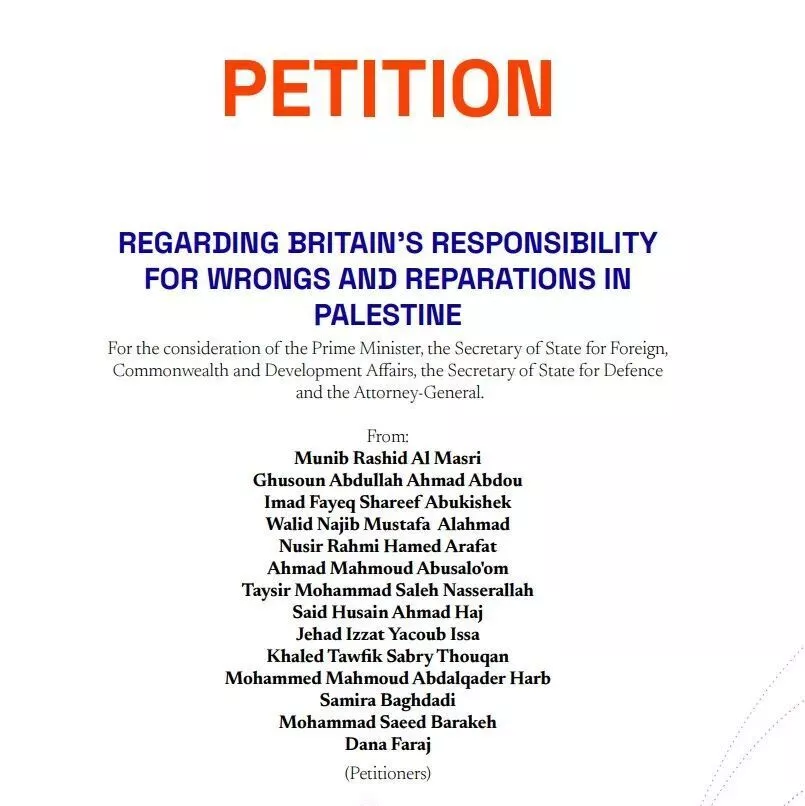 PETITION

REGARDING BRITAIN'S RESPONSIBILITY FOR WRONGS AND REPARATIONS IN PALESTINE

For the consideration of the Prime Minister, the Secretary of State for Foreign, Commonwealth and Development Affairs, the Secretary of State for Defence and the Attorney-General.

From:
Munib Rashid Al Masri
Ghusoun Abdullah Ahmad Abdou
Imad Fayeq Shareef Abukishek
Walid Najib Mustafa Alahmad
Nusir Rahmi Hamed Arafat
Ahmad Mahmoud Abusalo'om
Taysir Mohammad Saleh Nasserallah
Said Husain Ahmad Haj
Jehad Izzat Yacoub Issa
Khaled Tawfik Sabry Thouqan
Mohammed Mahmoud Abdalqader Harb
Samira Baghdadi
Mohammad Saeed Barakeh
Dana Faraj

(Petitioners)